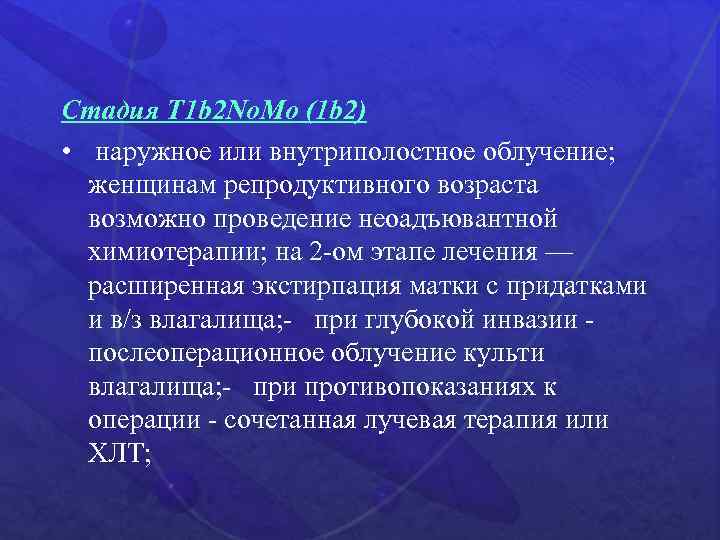 Стадия T1b2NoMo (1b2)

• наружное или внутриполостное облучение; женщинам репродуктивного возраста возможно проведение неоадъювантной химиотерапии; на 2-ом этапе лечения — расширенная экстирпация матки с придатками и в/з влагалища;- при глубокой инвазии - послеоперационное облучение культи влагалища;- при противопоказаниях к операции - сочетанная лучевая терапия или ХЛТ;